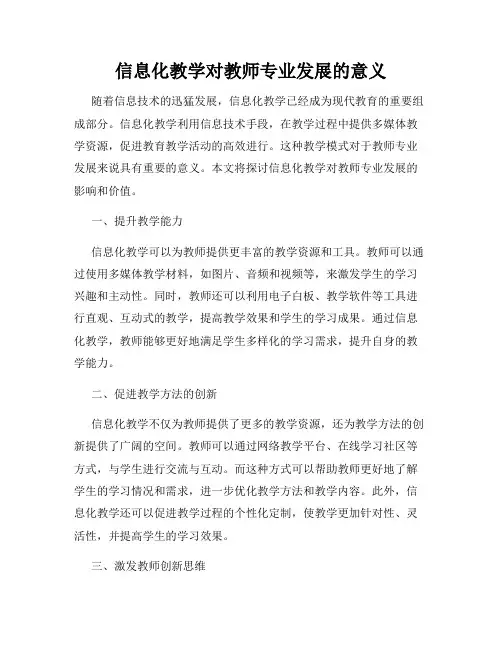 信息化教学对教师专业发展的意义

随着信息技术的迅猛发展，信息化教学已经成为现代教育的重要组成部分。信息化教学利用信息技术手段，在教学过程中提供多媒体教学资源，促进教育教学活动的高效进行。这种教学模式对于教师专业发展来说具有重要的意义。本文将探讨信息化教学对教师专业发展的影响和价值。

一、提升教学能力

信息化教学可以为教师提供更丰富的教学资源和工具。教师可以通过使用多媒体教学材料，如图片、音频和视频等，来激发学生的学习兴趣和主动性。同时，教师还可以利用电子白板、教学软件等工具进行直观、互动式的教学，提高教学效果和学生的学习成果。通过信息化教学，教师能够更好地满足学生多样化的学习需求，提升自身的教学能力。

二、促进教学方法的创新

信息化教学不仅为教师提供了更多的教学资源，还为教学方法的创新提供了广阔的空间。教师可以通过网络教学平台、在线学习社区等方式，与学生进行交流与互动。而这种方式可以帮助教师更好地了解学生的学习情况和需求，进一步优化教学方法和教学内容。此外，信息化教学还可以促进教学过程的个性化定制，使教学更加针对性、灵活性，并提高学生的学习效果。

三、激发教师创新思维